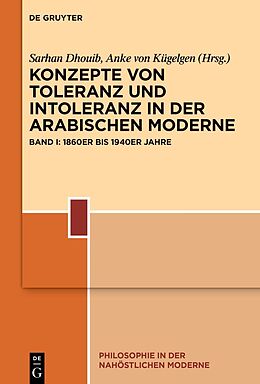 DE GRUYTER

Sarhan Dhouib, Anke von Kügelgen (Hrsg.)

KONZEPTE VON TOLERANZ UND INTOLERANZ IN DER ARABISCHEN MODERNE

BAND I: 1860ER BIS 1940ER JAHRE

DE G

PHILOSOPHIE IN DER NAHÖSTLICHEN MODERNE